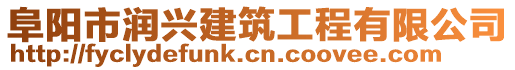 阜阳市润兴建筑工程有限公司
http://fyclydefunk.cn.coovee.com